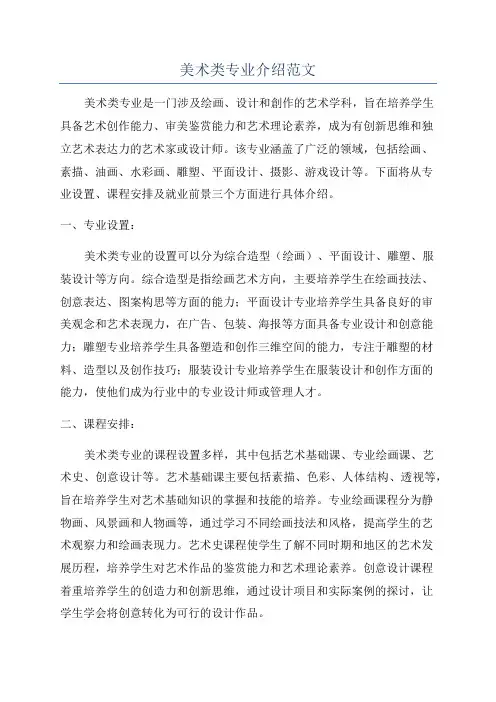 美术类专业介绍范文

美术类专业是一门涉及绘画、设计和創作的艺术学科，旨在培养学生具备艺术创作能力、审美鉴赏能力和艺术理论素养，成为有创新思维和独立艺术表达力的艺术家或设计师。该专业涵盖了广泛的领域，包括绘画、素描、油画、水彩画、雕塑、平面设计、摄影、游戏设计等。下面将从专业设置、课程安排及就业前景三个方面进行具体介绍。

一、专业设置：

美术类专业的设置可以分为综合造型（绘画）、平面设计、雕塑、服装设计等方向。综合造型是指绘画艺术方向，主要培养学生在绘画技法、创意表达、图案构思等方面的能力；平面设计专业培养学生具备良好的审美观念和艺术表现力，在广告、包装、海报等方面具备专业设计和创意能力；雕塑专业培养学生具备塑造和创作三维空间的能力，专注于雕塑的材料、造型以及创作技巧；服装设计专业培养学生在服装设计和创作方面的能力，使他们成为行业中的专业设计师或管理人才。

二、课程安排：

美术类专业的课程设置多样，其中包括艺术基础课、专业绘画课、艺术史、创意设计等。艺术基础课主要包括素描、色彩、人体结构、透视等，旨在培养学生对艺术基础知识的掌握和技能的培养。专业绘画课程分为静物画、风景画和人物画等，通过学习不同绘画技法和风格，提高学生的艺术观察力和绘画表现力。艺术史课程使学生了解不同时期和地区的艺术发展历程，培养学生对艺术作品的鉴赏能力和艺术理论素养。创意设计课程着重培养学生的创造力和创新思维，通过设计项目和实际案例的探讨，让学生学会将创意转化为可行的设计作品。